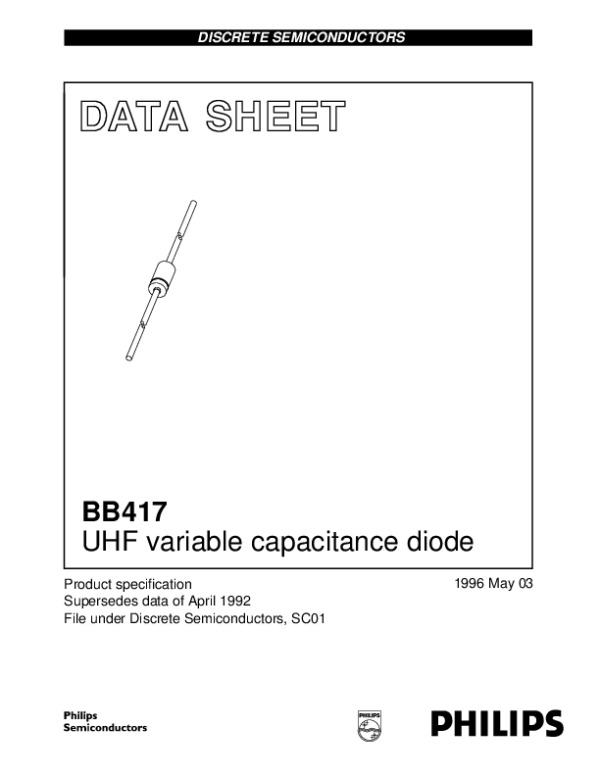 DISCRETE SEMICONDUCTORS

DATA SHEET

BB417
UHF variable capacitance diode

Product specification
Supersedes data of April 1992
File under Discrete Semiconductors, SC01

1996 May 03

Philips
Semiconductors

PHILIPS

PHILIPS